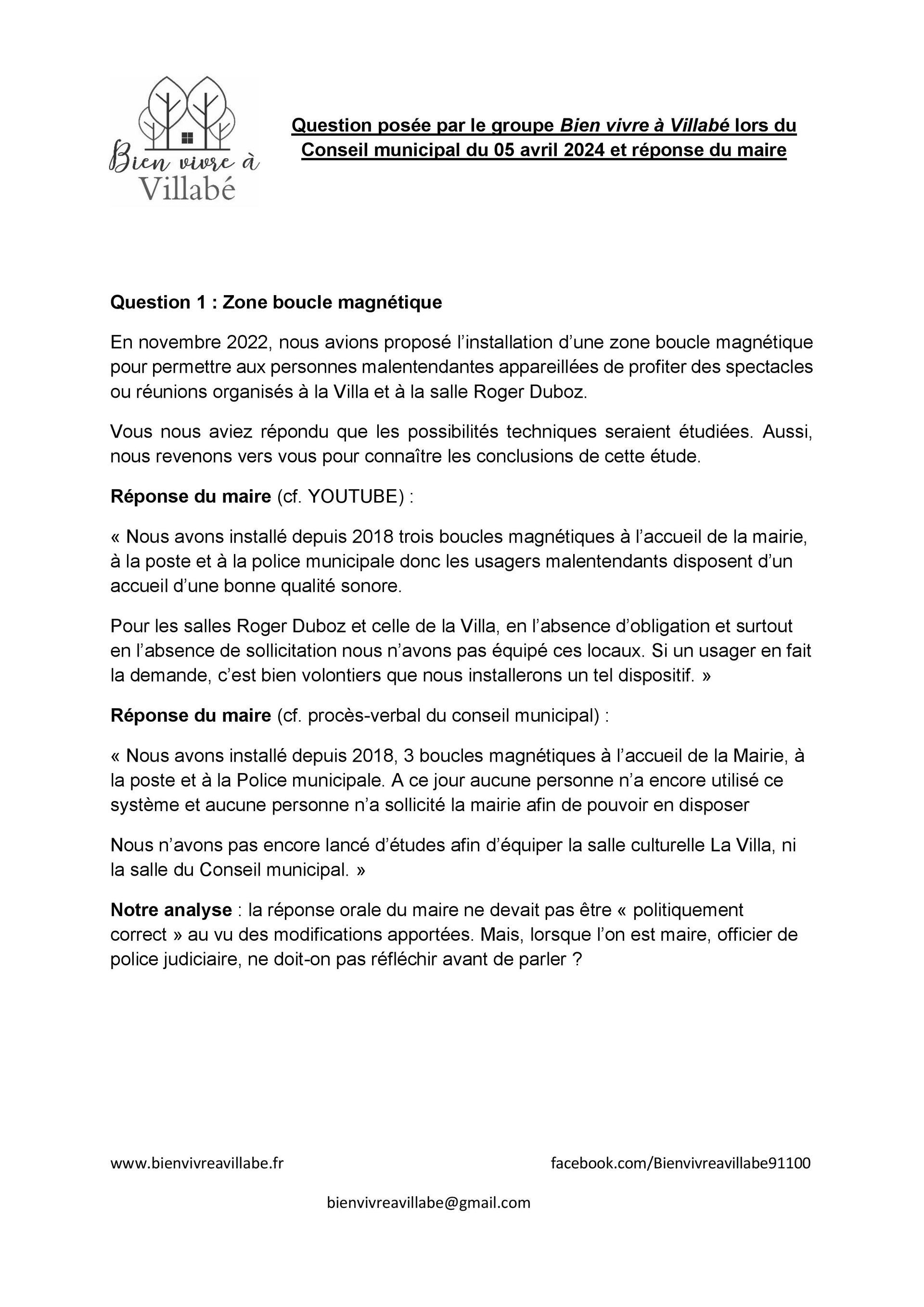 Bien vivre à Villabé

Question posée par le groupe Bien vivre à Villabé lors du Conseil municipal du 05 avril 2024 et réponse du maire

Question 1 : Zone boucle magnétique

En novembre 2022, nous avions proposé l'installation d'une zone boucle magnétique pour permettre aux personnes malentendantes appareillées de profiter des spectacles ou réunions organisés à la Villa et à la salle Roger Duboz.

Vous nous aviez répondu que les possibilités techniques seraient étudiées. Aussi, nous revenons vers vous pour connaître les conclusions de cette étude.

Réponse du maire (cf. YOUTUBE) :

« Nous avons installé depuis 2018 trois boucles magnétiques à l'accueil de la mairie, à la poste et à la police municipale donc les usagers malentendants disposent d'un accueil d'une bonne qualité sonore.

Pour les salles Roger Duboz et celle de la Villa, en l'absence d'obligation et surtout en l'absence de sollicitation nous n'avons pas équipé ces locaux. Si un usager en fait la demande, c'est bien volontiers que nous installerons un tel dispositif. »

Réponse du maire (cf. procès-verbal du conseil municipal) :

« Nous avons installé depuis 2018, 3 boucles magnétiques à l'accueil de la Mairie, à la poste et à la Police municipale. A ce jour aucune personne n'a encore utilisé ce système et aucune personne n'a sollicité la mairie afin de pouvoir en disposer

Nous n'avons pas encore lancé d'études afin d'équiper la salle culturelle La Villa, ni la salle du Conseil municipal. »

Notre analyse : la réponse orale du maire ne devait pas être « politiquement correct » au vu des modifications apportées. Mais, lorsque l'on est maire, officier de police judiciaire, ne doit-on pas réfléchir avant de parler ?

www.bienvivreavillabe.fr

facebook.com/Bienvivreavillabe91100

bienvivreavillabe@gmail.com